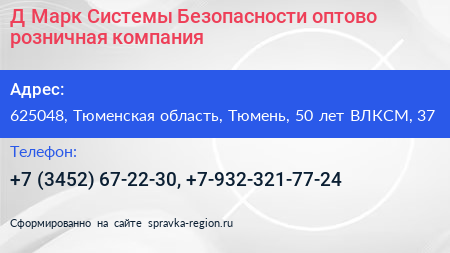 Д Марк Системы Безопасности оптово розничная компания

Адрес:

625048, Тюменская область, Тюмень, 50 лет ВЛКСМ, 37

Телефон:

+7 (3452) 67-22-30, +7-932-321-77-24

Сформированно на сайте spravka-region.ru